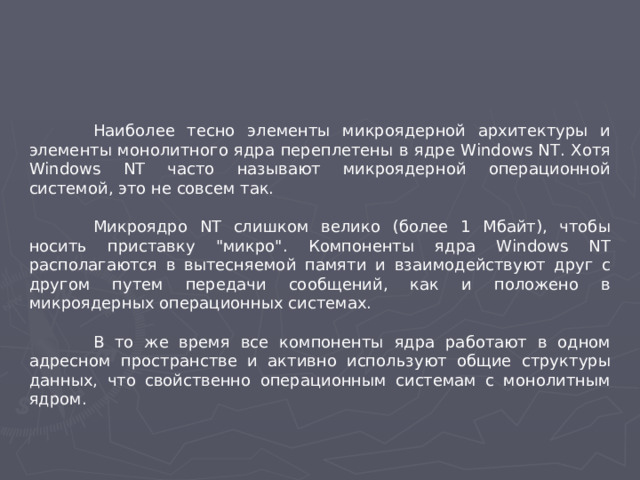 Наиболее тесно элементы микроядерной архитектуры и элементы монолитного ядра переплетены в ядре Windows NT. Хотя Windows NT часто называют микроядерной операционной системой, это не совсем так.

Микроядро NT слишком велико (более 1 Мбайт), чтобы носить приставку "микро". Компоненты ядра Windows NT располагаются в вытесняемой памяти и взаимодействуют друг с другом путем передачи сообщений, как и положено в микроядерных операционных системах.

В то же время все компоненты ядра работают в одном адресном пространстве и активно используют общие структуры данных, что свойственно операционным системам с монолитным ядром.